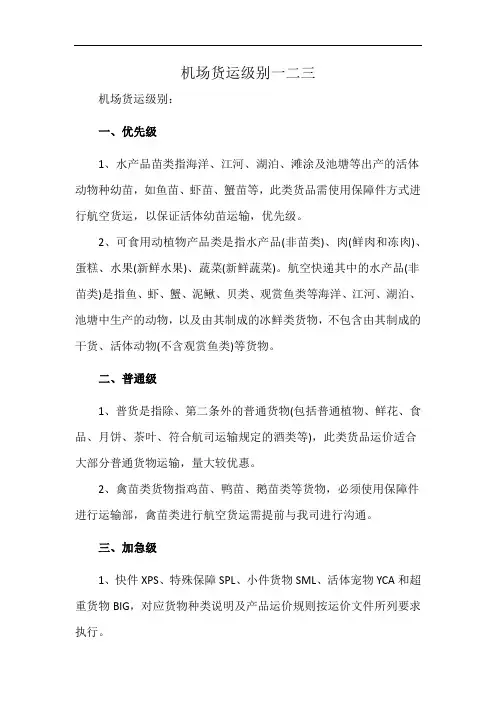 机场货运级别一二三

机场货运级别：

一、优先级

1、水产品苗类指海洋、江河、湖泊、滩涂及池塘等出产的活体动物种幼苗，如鱼苗、虾苗、蟹苗等，此类货品需使用保障件方式进行航空货运，以保证活体幼苗运输，优先级。

2、可食用动植物产品类是指水产品(非苗类)、肉(鲜肉和冻肉)、蛋糕、水果(新鲜水果)、蔬菜(新鲜蔬菜)。航空快递其中的水产品(非苗类)是指鱼、虾、蟹、泥鳅、贝类、观赏鱼类等海洋、江河、湖泊、池塘中生产的动物，以及由其制成的冰鲜类货物，不包含由其制成的干货、活体动物(不含观赏鱼类)等货物。

二、普通级

1、普货是指除、第二条外的普通货物(包括普通植物、鲜花、食品、月饼、茶叶、符合航司运输规定的酒类等)，此类货品运价适合大部分普通货物运输，量大较优惠。

2、禽苗类货物指鸡苗、鸭苗、鹅苗类等货物，必须使用保障件进行运输部，禽苗类进行航空货运需提前与我司进行沟通。

三、加急级

1、快件 XPS、特殊保障 SPL、小件货物 SML、活体宠物 YCA 和超重货物 BIG，对应货物种类说明及产品运价规则按运价文件所列要求执行。